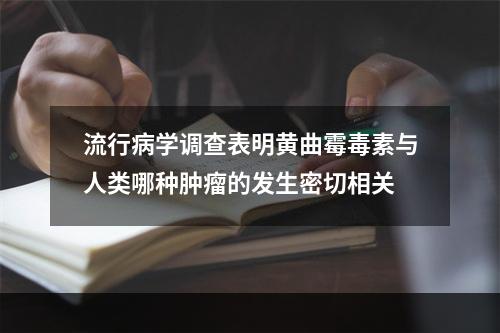 流行病学调查表明黄曲霉毒素与人类哪种肿瘤的发生密切相关